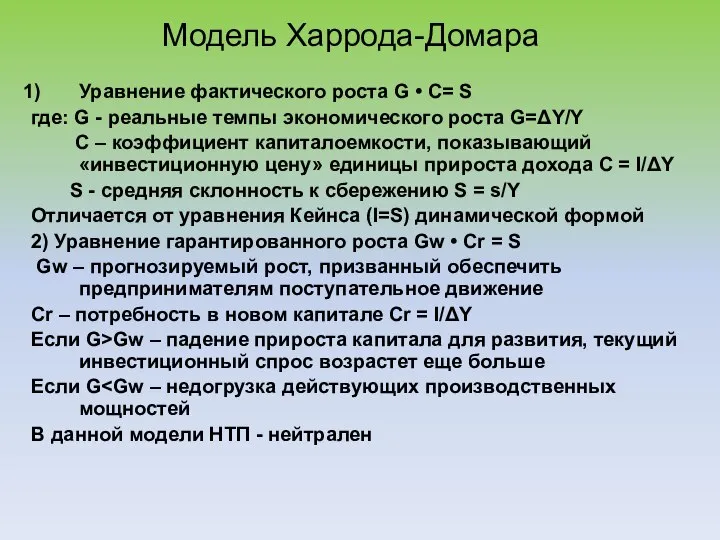 Модель Харрода-Домара

1) Уравнение фактического роста G • C= S

где: G - реальные темпы экономического роста G=ΔY/Y

C – коэффициент капиталоемкости, показывающий «инвестиционную цену» единицы прироста дохода C = I/ΔY

S - средняя склонность к сбережению S = s/Y

Отличается от уравнения Кейнса (I=S) динамической формой

2) Уравнение гарантированного роста Gw • Cr = S

Gw – прогнозируемый рост, призванный обеспечить предпринимателям поступательное движение

Cr – потребность в новом капитале Cr = I/ΔY

Если G>Gw – падение прироста капитала для развития, текущий инвестиционный спрос возрастет еще больше

Если G<Gw – недогрузка действующих производственных мощностей

В данной модели НТП - нейтрален